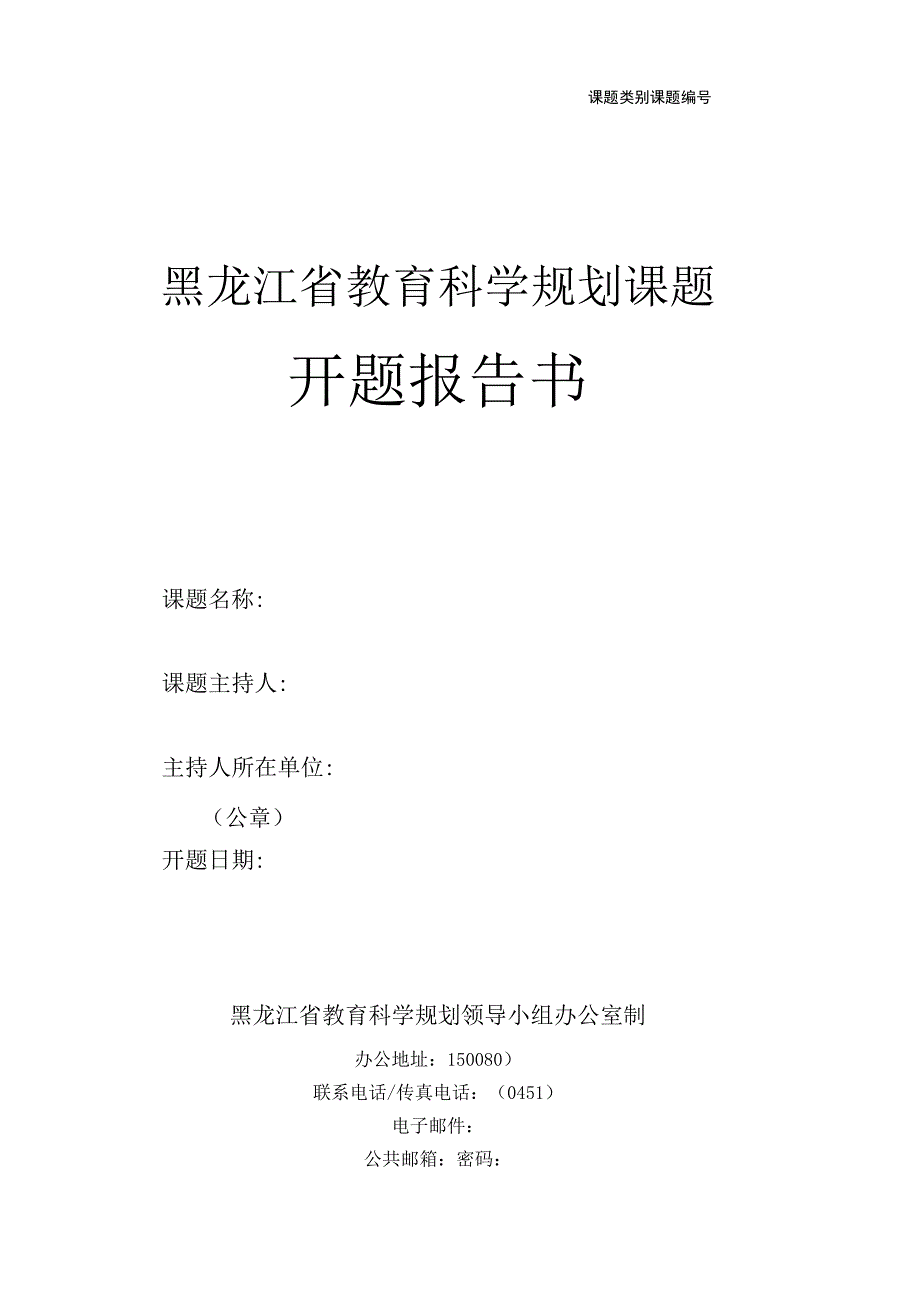 课题类别课题编号

黑龙江省教育科学规划课题

开题报告书

课题名称:

课题主持人:

主持人所在单位:

（公章）

开题日期:

黑龙江省教育科学规划领导小组办公室制

办公地址：150080）

联系电话/传真电话：（0451）

电子邮件：

公共邮箱：密码：